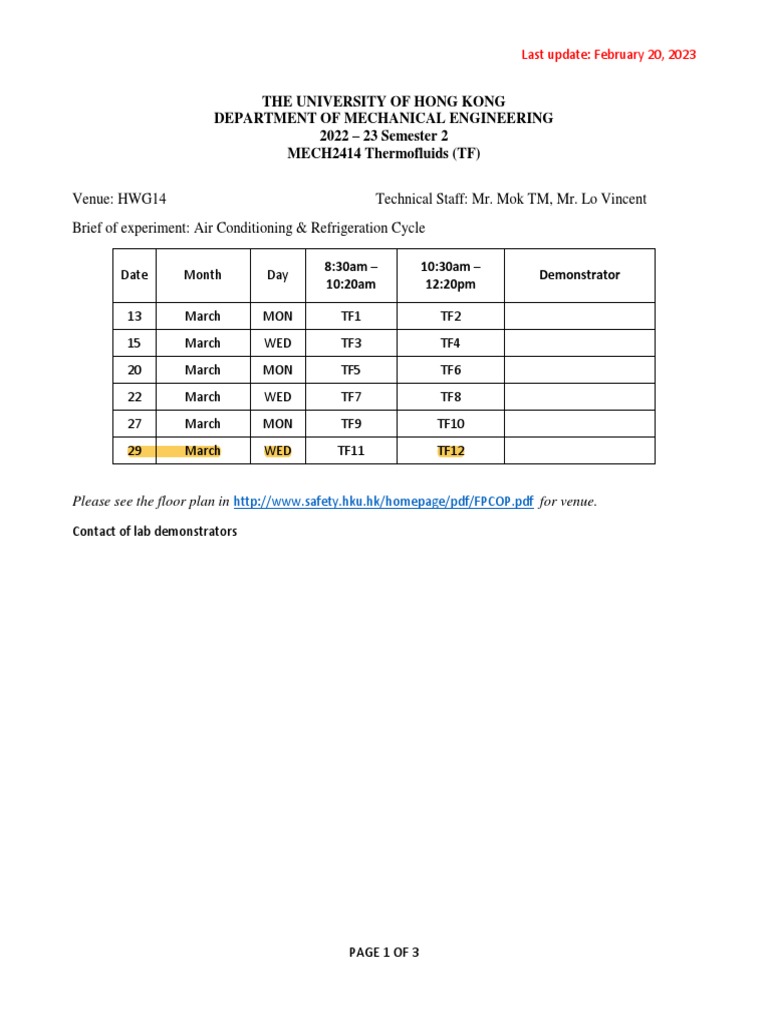 Last update: February 20, 2023

THE UNIVERSITY OF HONG KONG
DEPARTMENT OF MECHANICAL ENGINEERING
2022 – 23 Semester 2
MECH2414 Thermofluids (TF)

Venue: HWG14

Technical Staff: Mr. Mok TM, Mr. Lo Vincent

Brief of experiment: Air Conditioning & Refrigeration Cycle

| Date | Month | Day | 8:30am – 10:20am | 10:30am – 12:20pm | Demonstrator |
|---|---|---|---|---|---|
| 13 | March | MON | TF1 | TF2 | |
| 15 | March | WED | TF3 | TF4 | |
| 20 | March | MON | TF5 | TF6 | |
| 22 | March | WED | TF7 | TF8 | |
| 27 | March | MON | TF9 | TF10 | |
| 29 | March | WED | TF11 | TF12 | |

Please see the floor plan in http://www.safety.hku.hk/homepage/pdf/FPCOP.pdf for venue.

Contact of lab demonstrators

PAGE 1 OF 3